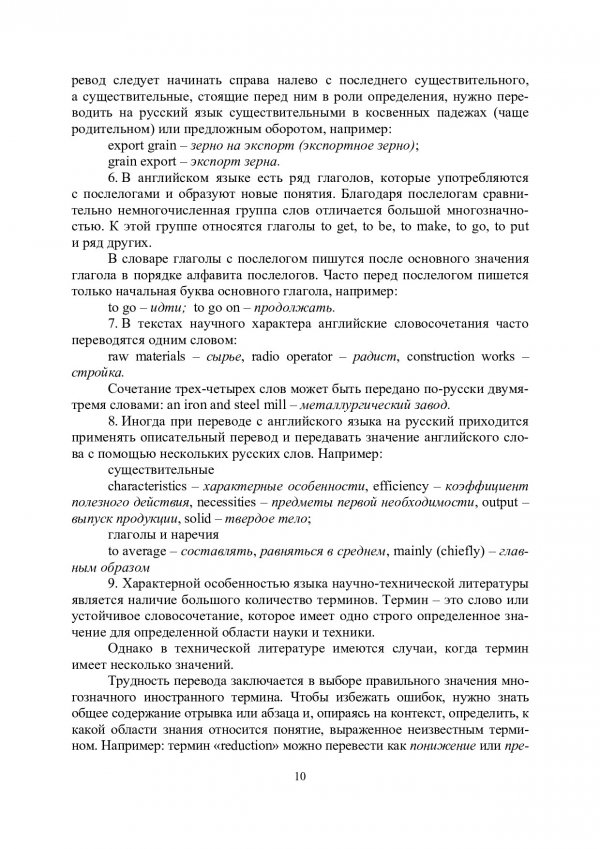 ревод следует начинать справа налево с последнего существительного, а существительные, стоящие перед ним в роли определения, нужно переводить на русский язык существительными в косвенных падежах (чаще родительном) или предложным оборотом, например:

export grain – зерно на экспорт (экспортное зерно);

grain export – экспорт зерна.

6. В английском языке есть ряд глаголов, которые употребляются с послелогами и образуют новые понятия. Благодаря послелогам сравнительно немногочисленная группа слов отличается большой многозначностью. К этой группе относятся глаголы to get, to be, to make, to go, to put и ряд других.

В словаре глаголы с послелогом пишутся после основного значения глагола в порядке алфавита послелогов. Часто перед послелогом пишется только начальная буква основного глагола, например:

to go – идти; to go on – продолжать.

7. В текстах научного характера английские словосочетания часто переводятся одним словом:

raw materials – сырье, radio operator – радист, construction works – стройка.

Сочетание трех-четырех слов может быть передано по-русски двумя-тремя словами: an iron and steel mill – металлургический завод.

8. Иногда при переводе с английского языка на русский приходится применять описательный перевод и передавать значение английского слова с помощью нескольких русских слов. Например:

существительные

characteristics – характерные особенности, efficiency – коэффициент полезного действия, necessities – предметы первой необходимости, output – выпуск продукции, solid – твердое тело;

глаголы и наречия

to average – составлять, равняться в среднем, mainly (chiefly) – главным образом

9. Характерной особенностью языка научно-технической литературы является наличие большого количество терминов. Термин – это слово или устойчивое словосочетание, которое имеет одно строго определенное значение для определенной области науки и техники.

Однако в технической литературе имеются случаи, когда термин имеет несколько значений.

Трудность перевода заключается в выборе правильного значения многозначного иностранного термина. Чтобы избежать ошибок, нужно знать общее содержание отрывка или абзаца и, опираясь на контекст, определить, к какой области знания относится понятие, выраженное неизвестным термином. Например: термин «reduction» можно перевести как понижение или пре-

10